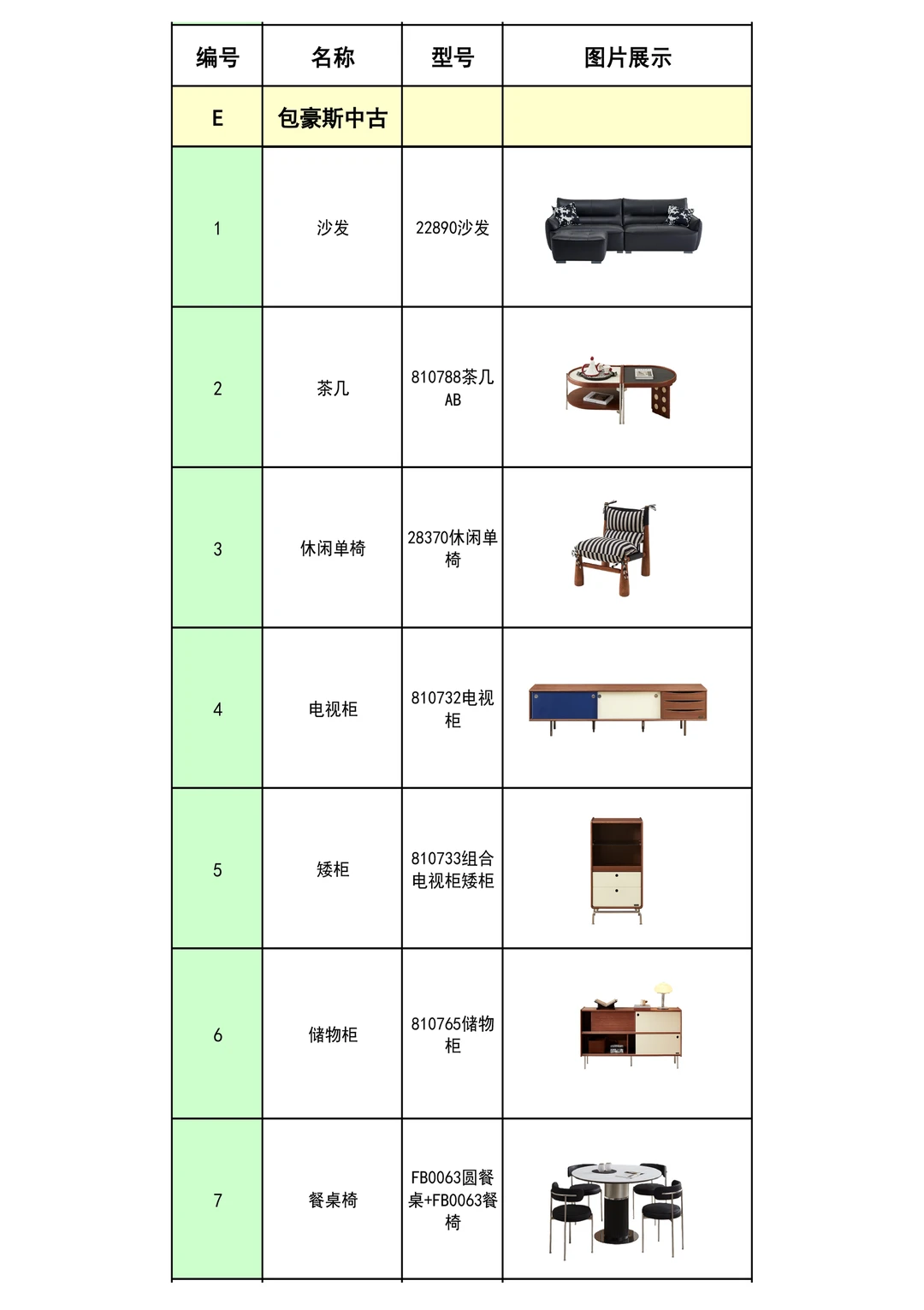 | 编号 | 名称 | 型号 | 图片展示 |
|---|---|---|---|
| E | 包豪斯中古 | | |
| 1 | 沙发 | 22890沙发 | |
| 2 | 茶几 | 810788茶几AB | |
| 3 | 休闲单椅 | 28370休闲单椅 | |
| 4 | 电视柜 | 810732电视柜 | |
| 5 | 矮柜 | 810733组合电视柜矮柜 | |
| 6 | 储物柜 | 810765储物柜 | |
| 7 | 餐桌椅 | FB0063圆餐桌+FB0063餐椅 | |